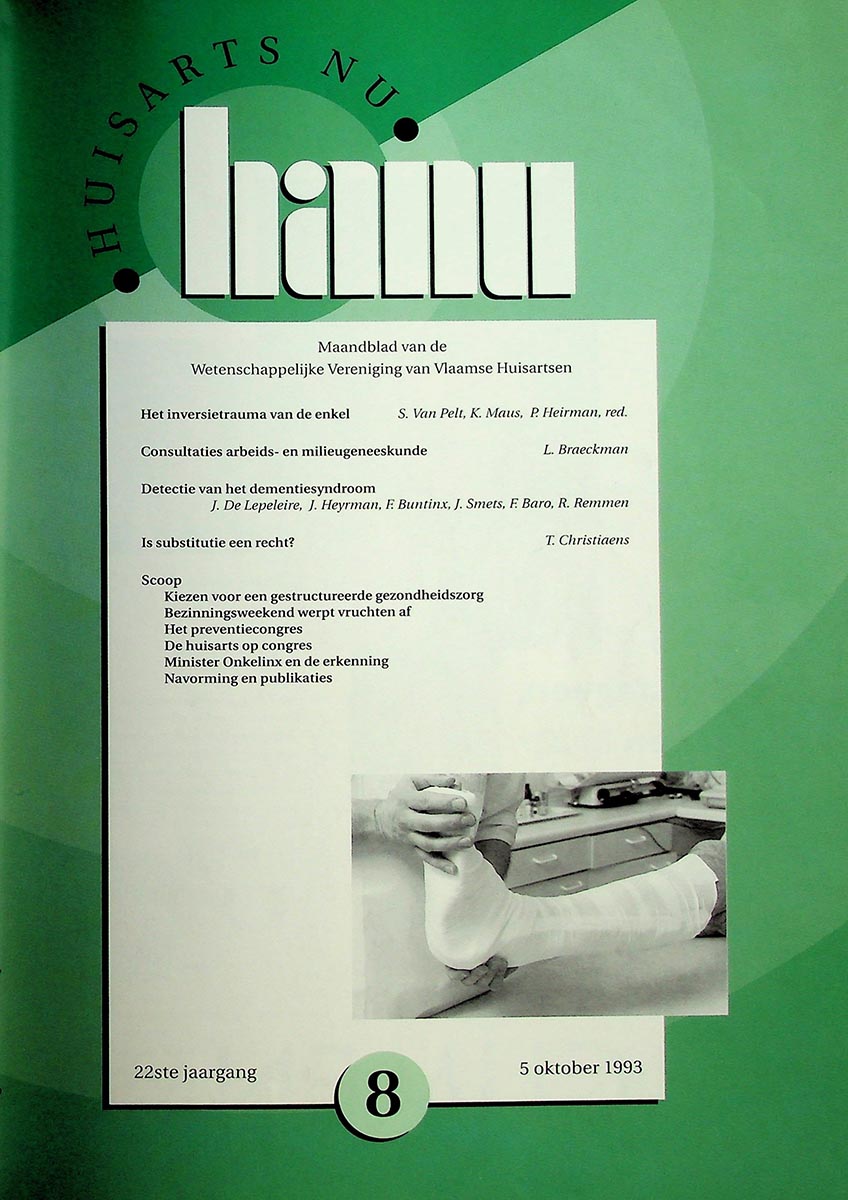 HUISARTS NU

hanu

Maandblad van de
Wetenschappelijke Vereniging van Vlaamse Huisartsen

Het inversietrauma van de enkel S. Van Pelt, K. Maus, P. Heirman, red.

Consultaties arbeids- en milieugeneeskunde L. Braeckman

Detectie van het dementiesyndroom
J. De Lepeleire, J. Heyrman, F. Buntinx, J. Smets, F. Baro, R. Remmen

Is substitutie een recht? T. Christiaens

Scoop
Kiezen voor een gestructureerde gezondheidszorg
Bezinningsweekend werpt vruchten af
Het preventiecongres
De huisarts op congres
Minister Onkelinx en de erkenning
Navorming en publikaties

22ste jaargang 8 5 oktober 1993